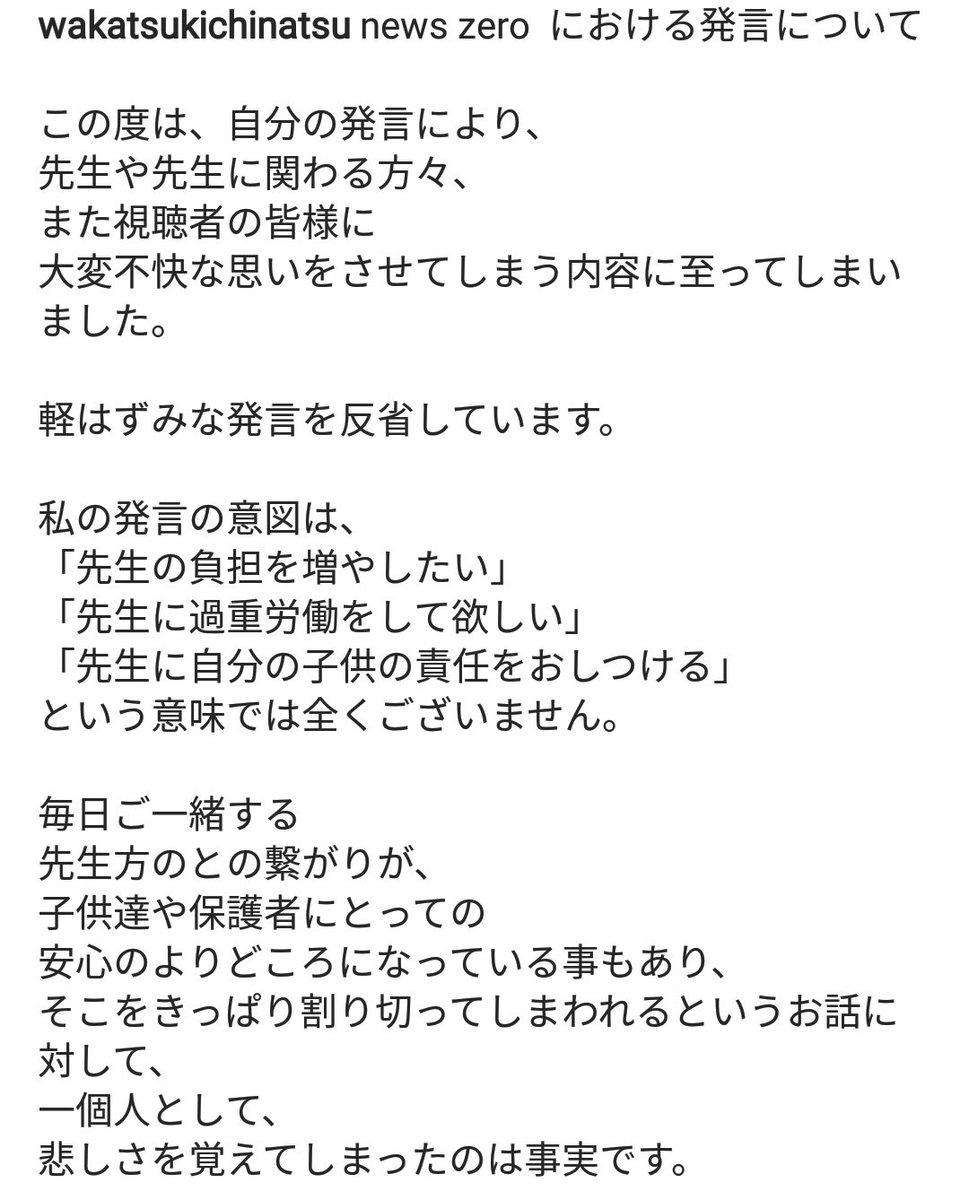 wakatsukichinatsu news zero における発言について

この度は、自分の発言により、
先生や先生に関わる方々、
また視聴者の皆様に
大変不快な思いをさせてしまう内容に至ってしまいました。

軽はずみな発言を反省しています。

私の発言の意図は、
「先生の負担を増やしたい」
「先生に過重労働をして欲しい」
「先生に自分の子供の責任をおしつける」
という意味では全くございません。

毎日ご一緒する
先生方のとの繋がりが、
子供達や保護者にとっての
安心のよりどころになっている事もあり、
そこをきっぱり割り切ってしまわれるというお話に対して、
一個人として、
悲しさを覚えてしまったのは事実です。